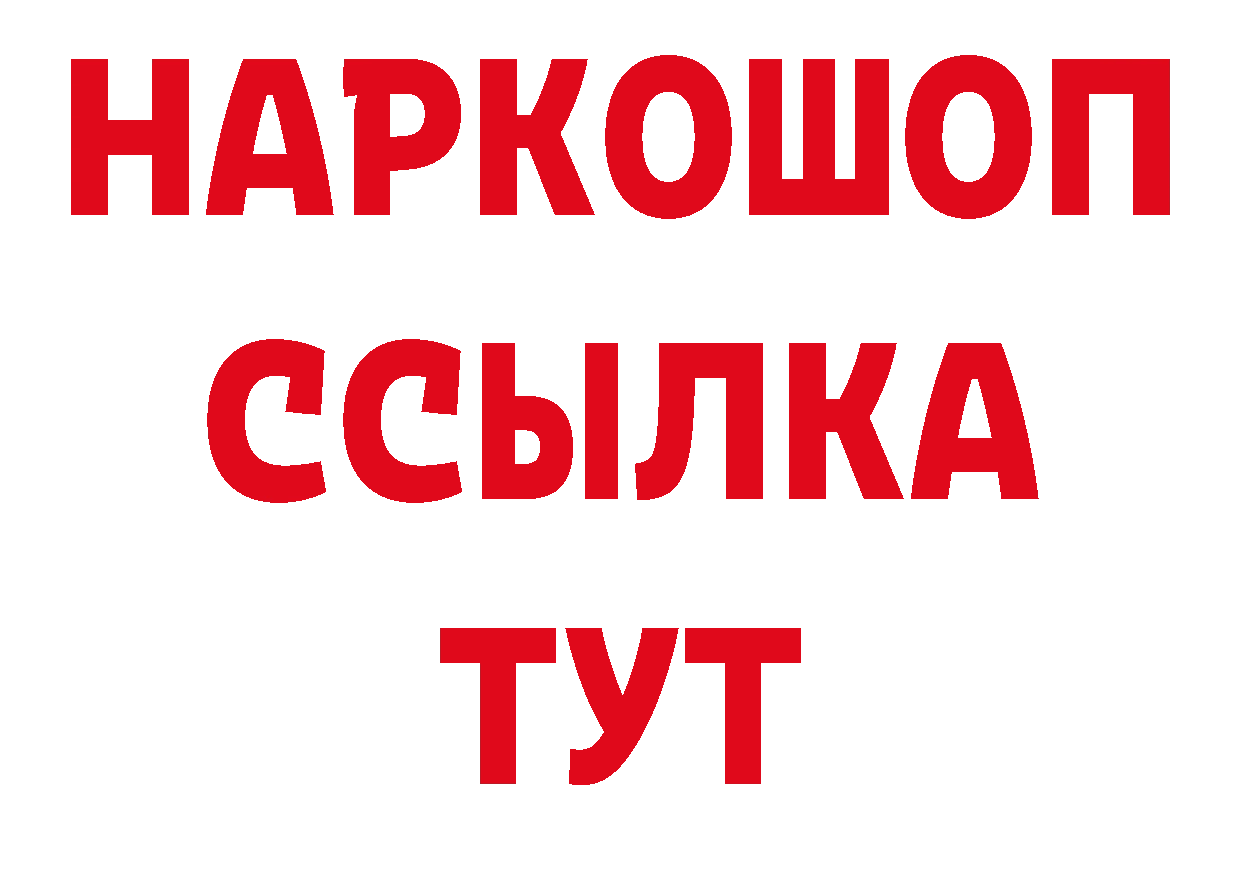 НАРКОШОП
ССЫЛКА
ТУТ